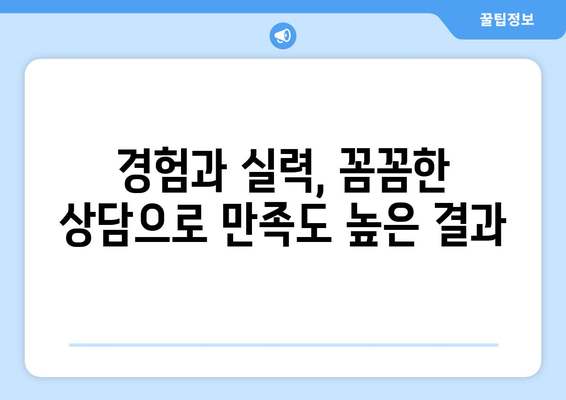 꿀팁정보

경험과 실력, 꼼꼼한 상담으로 만족도 높은 결과